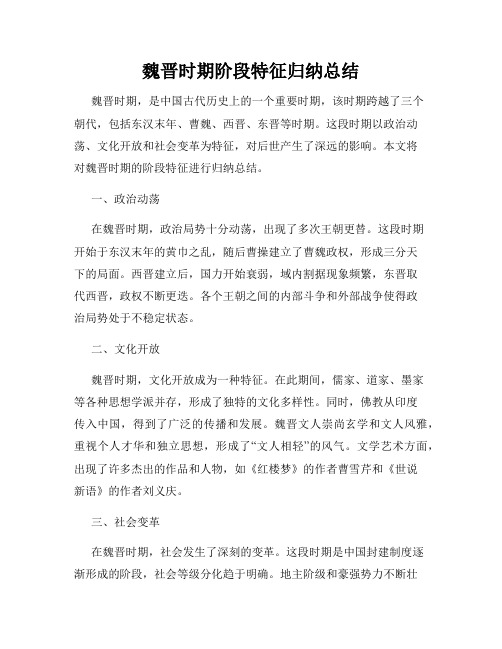 魏晋时期阶段特征归纳总结

魏晋时期，是中国古代历史上的一个重要时期，该时期跨越了三个朝代，包括东汉末年、曹魏、西晋、东晋等时期。这段时期以政治动荡、文化开放和社会变革为特征，对后世产生了深远的影响。本文将对魏晋时期的阶段特征进行归纳总结。

一、政治动荡

在魏晋时期，政治局势十分动荡，出现了多次王朝更替。这段时期开始于东汉末年的黄巾之乱，随后曹操建立了曹魏政权，形成三分天下的局面。西晋建立后，国力开始衰弱，域内割据现象频繁，东晋取代西晋，政权不断更迭。各个王朝之间的内部斗争和外部战争使得政治局势处于不稳定状态。

二、文化开放

魏晋时期，文化开放成为一种特征。在此期间，儒家、道家、墨家等各种思想学派并存，形成了独特的文化多样性。同时，佛教从印度传入中国，得到了广泛的传播和发展。魏晋文人崇尚玄学和文人风雅，重视个人才华和独立思想，形成了“文人相轻”的风气。文学艺术方面，出现了许多杰出的作品和人物，如《红楼梦》的作者曹雪芹和《世说新语》的作者刘义庆。

三、社会变革

在魏晋时期，社会发生了深刻的变革。这段时期是中国封建制度逐渐形成的阶段，社会等级分化趋于明确。地主阶级和豪强势力不断壮